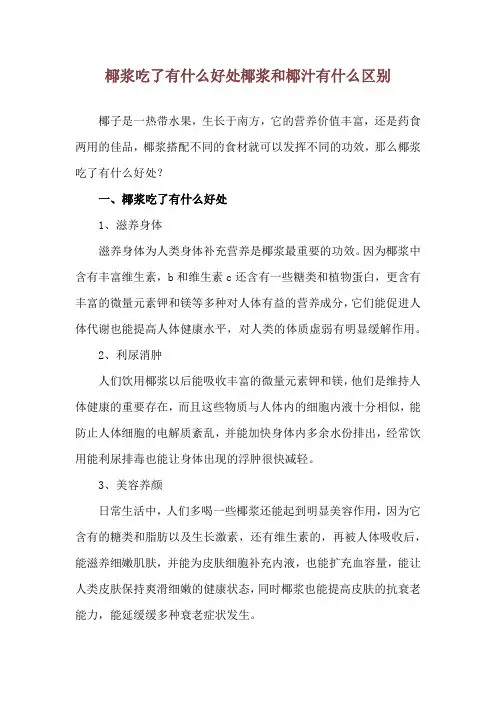 椰浆吃了有什么好处椰浆和椰汁有什么区别

椰子是一热带水果，生长于南方，它的营养价值丰富，还是药食两用的佳品，椰浆搭配不同的食材就可以发挥不同的功效，那么椰浆吃了有什么好处？

一、椰浆吃了有什么好处

1、滋养身体

滋养身体为人类身体补充营养是椰浆最重要的功效。因为椰浆中含有丰富维生素，b 和维生素 c 还含有一些糖类和植物蛋白，更含有丰富的微量元素钾和镁等多种对人体有益的营养成分，它们能促进人体代谢也能提高人体健康水平，对人类的体质虚弱有明显缓解作用。

2、利尿消肿

人们饮用椰浆以后能吸收丰富的微量元素钾和镁，他们是维持人体健康的重要存在，而且这些物质与人体内的细胞内液十分相似，能防止人体细胞的电解质紊乱，并能加快身体内多余水份排出，经常饮用能利尿排毒也能让身体出现的浮肿很快减轻。

3、美容养颜

日常生活中，人们多喝一些椰浆还能起到明显美容作用，因为它含有的糖类和脂肪以及生长激素，还有维生素的，再被人体吸收后，能滋养细嫩肌肤，并能为皮肤细胞补充内液，也能扩充血容量，能让人类皮肤保持爽滑细嫩的健康状态，同时椰浆也能提高皮肤的抗衰老能力，能延缓缓多种衰老症状发生。